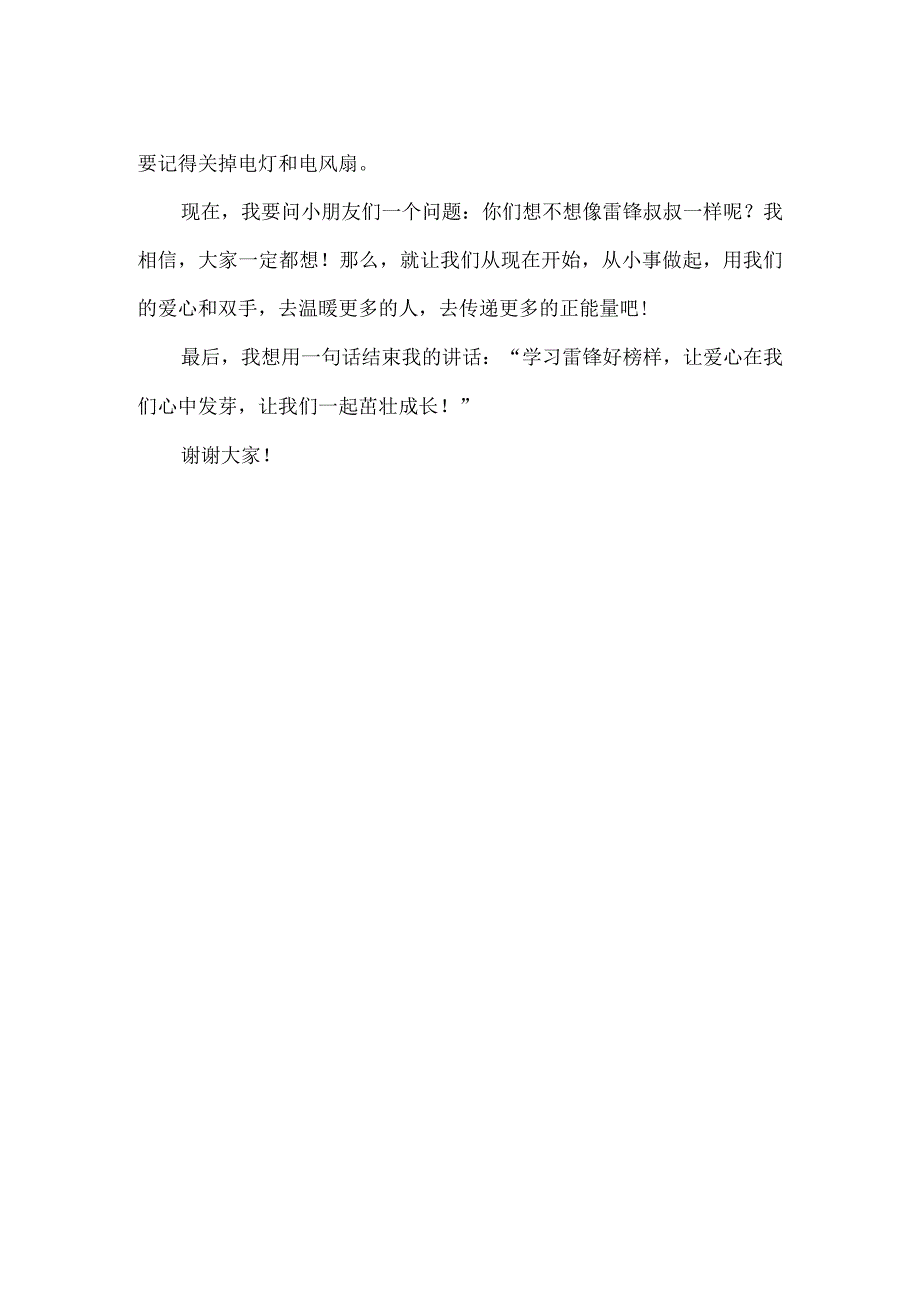 要记得关掉电灯和电风扇。

现在，我要问小朋友们一个问题：你们想不想像雷锋叔叔一样呢？我相信，大家一定都想！那么，就让我们从现在开始，从小事做起，用我们的爱心和双手，去温暖更多的人，去传递更多的正能量吧！

最后，我想用一句话结束我的讲话：“学习雷锋好榜样，让爱心在我们心中发芽，让我们一起茁壮成长！”

谢谢大家！